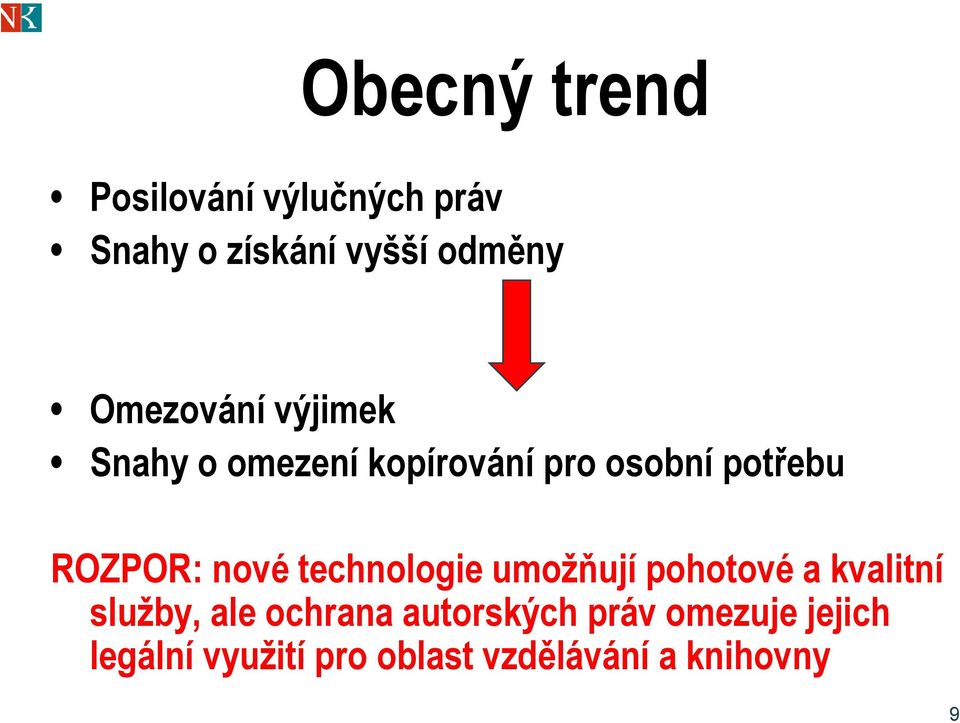 NK

Obecný trend

• Posilování výlučných práv
• Snahy o získání vyšší odměny

• Omezování výjimek
• Snahy o omezení kopírování pro osobní potřebu

ROZPOR: nové technologie umožňují pohotové a kvalitní služby, ale ochrana autorských práv omezuje jejich legální využití pro oblast vzdělávání a knihovny

9